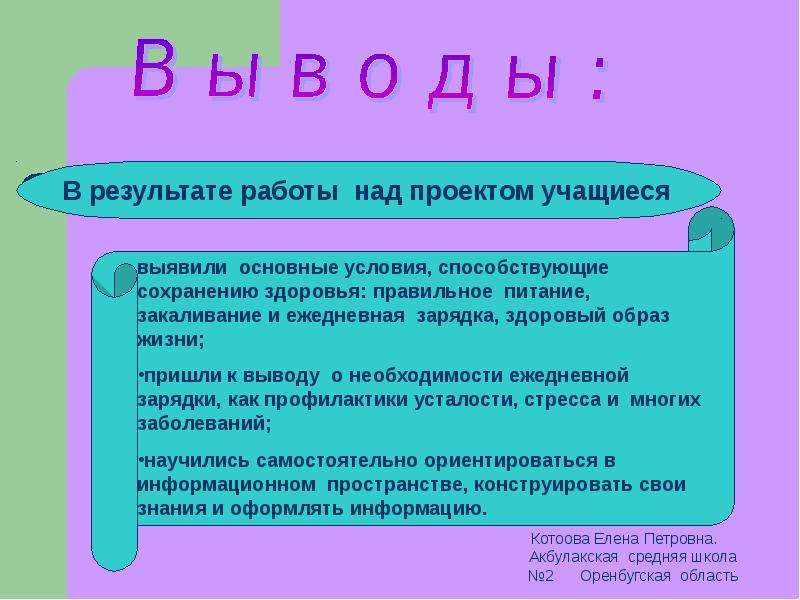 В ы в о д ы :

В результате работы над проектом учащиеся

•выявили основные условия, способствующие сохранению здоровья: правильное питание, закаливание и ежедневная зарядка, здоровый образ жизни;

•пришли к выводу о необходимости ежедневной зарядки, как профилактики усталости, стресса и многих заболеваний;

•научились самостоятельно ориентироваться в информационном пространстве, конструировать свои знания и оформлять информацию.

Котоова Елена Петровна.
Акбулакская средняя школа
№2 Оренбугская область